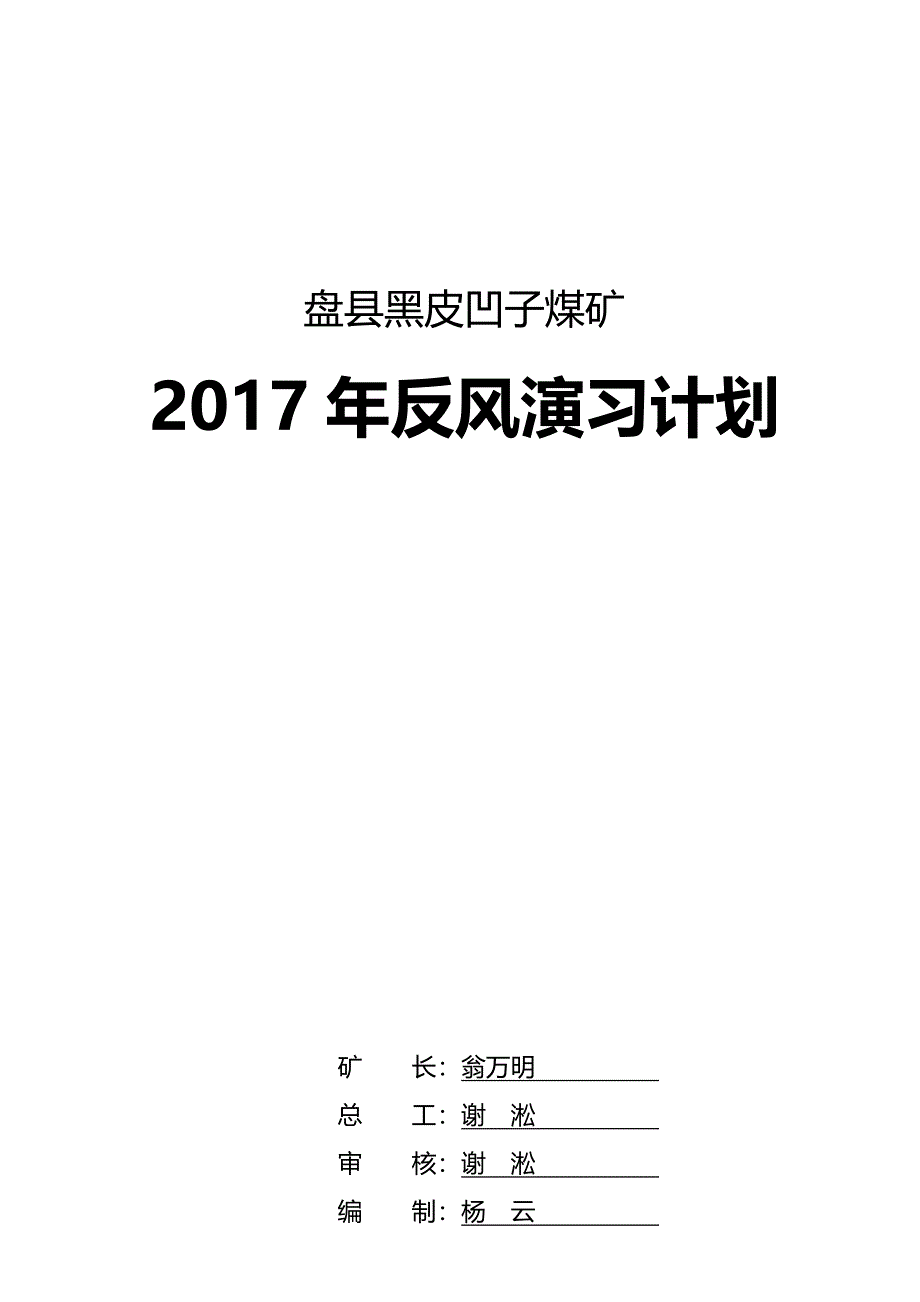 盘县黑皮凹子煤矿

2017 年反风演习计划

矿　长：翁万明

总　工：谢　淞

审　核：谢　淞

编　制：杨　云